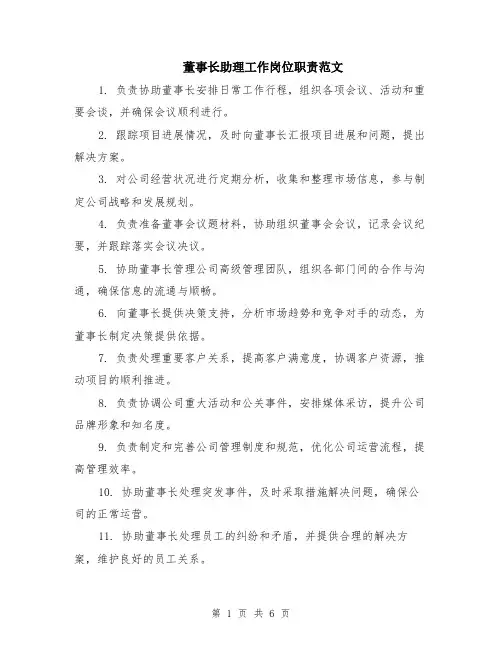 董事长助理工作岗位职责范文

1. 负责协助董事长安排日常工作行程，组织各项会议、活动和重要会谈，并确保会议顺利进行。

2. 跟踪项目进展情况，及时向董事长汇报项目进展和问题，提出解决方案。

3. 对公司经营状况进行定期分析，收集和整理市场信息，参与制定公司战略和发展规划。

4. 负责准备董事会议题材料，协助组织董事会会议，记录会议纪要，并跟踪落实会议决议。

5. 协助董事长管理公司高级管理团队，组织各部门间的合作与沟通，确保信息的流通与顺畅。

6. 向董事长提供决策支持，分析市场趋势和竞争对手的动态，为董事长制定决策提供依据。

7. 负责处理重要客户关系，提高客户满意度，协调客户资源，推动项目的顺利推进。

8. 负责协调公司重大活动和公关事件，安排媒体采访，提升公司品牌形象和知名度。

9. 负责制定和完善公司管理制度和规范，优化公司运营流程，提高管理效率。

10. 协助董事长处理突发事件，及时采取措施解决问题，确保公司的正常运营。

11. 协助董事长处理员工的纠纷和矛盾，并提供合理的解决方案，维护良好的员工关系。

第 1 页 共 6 页